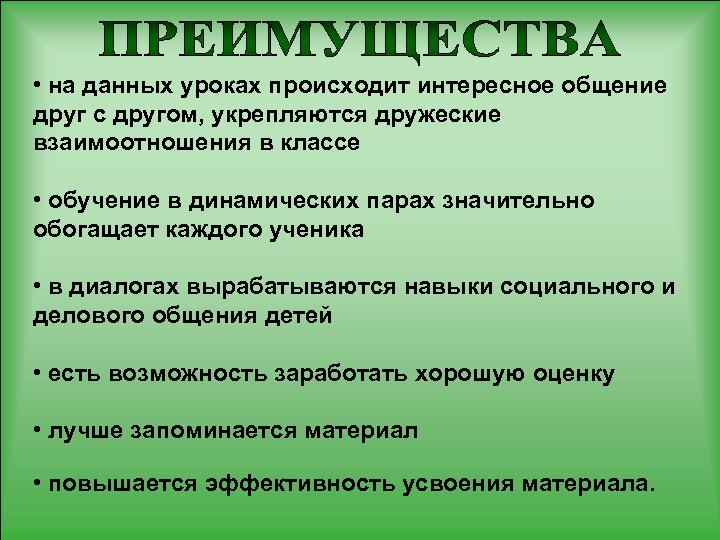 ПРЕИМУЩЕСТВА

• на данных уроках происходит интересное общение друг с другом, укрепляются дружеские взаимоотношения в классе

• обучение в динамических парах значительно обогащает каждого ученика

• в диалогах вырабатываются навыки социального и делового общения детей

• есть возможность заработать хорошую оценку

• лучше запоминается материал

• повышается эффективность усвоения материала.